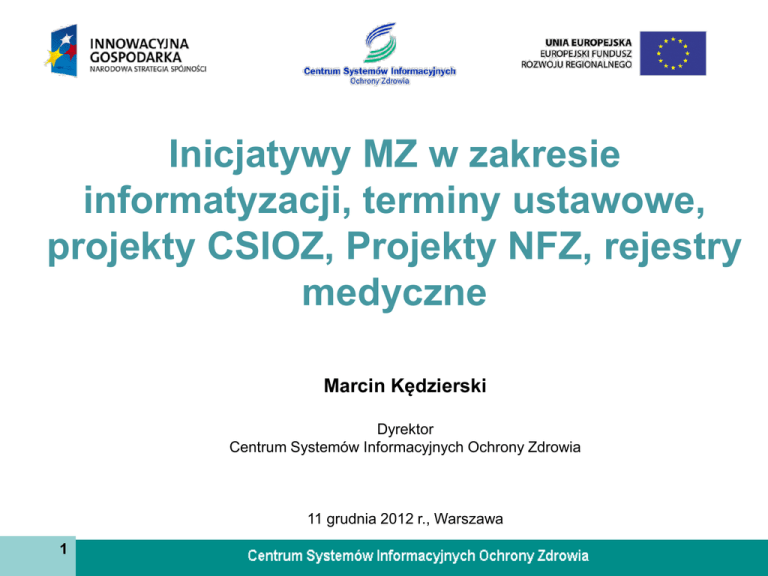 INNOWACYJNA
GOSPODARKA
NARODOWA STRATEGIA SPÓJNOŚCI

Centrum Systemów Informacyjnych
Ochrony Zdrowia

UNIA EUROPEJSKA
EUROPEJSKI FUNDUSZ
ROZWOJU REGIONALNEGO

Inicjatywy MZ w zakresie informatyzacji, terminy ustawowe, projekty CSIOZ, Projekty NFZ, rejestry medyczne

Marcin Kędzierski

Dyrektor
Centrum Systemów Informacyjnych Ochrony Zdrowia

11 grudnia 2012 r., Warszawa

1

Centrum Systemów Informacyjnych Ochrony Zdrowia